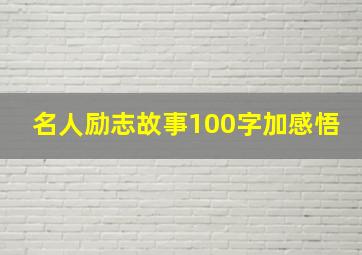 名人励志故事100字加感悟